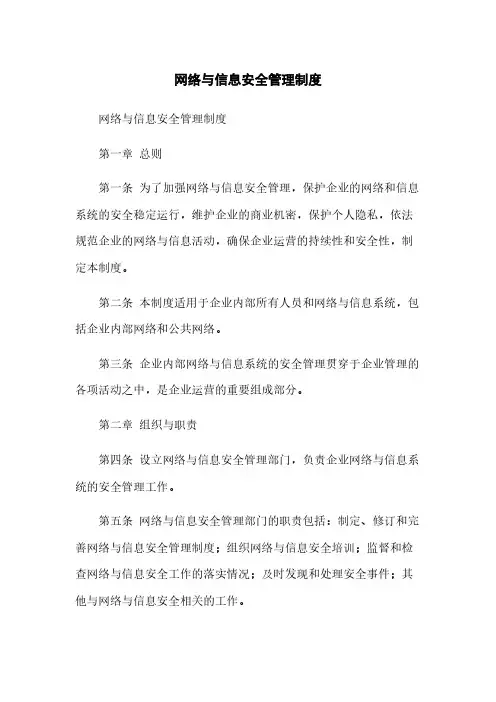 网络与信息安全管理制度

网络与信息安全管理制度

第一章 总则

第一条 为了加强网络与信息安全管理，保护企业的网络和信息系统的安全稳定运行，维护企业的商业机密，保护个人隐私，依法规范企业的网络与信息活动，确保企业运营的持续性和安全性，制定本制度。

第二条 本制度适用于企业内部所有人员和网络与信息系统，包括企业内部网络和公共网络。

第三条 企业内部网络与信息系统的安全管理贯穿于企业管理的各项活动之中，是企业运营的重要组成部分。

第二章 组织与职责

第四条 设立网络与信息安全管理部门，负责企业网络与信息系统的安全管理工作。

第五条 网络与信息安全管理部门的职责包括：制定、修订和完善网络与信息安全管理制度；组织网络与信息安全培训；监督和检查网络与信息安全工作的落实情况；及时发现和处理安全事件；其他与网络与信息安全相关的工作。